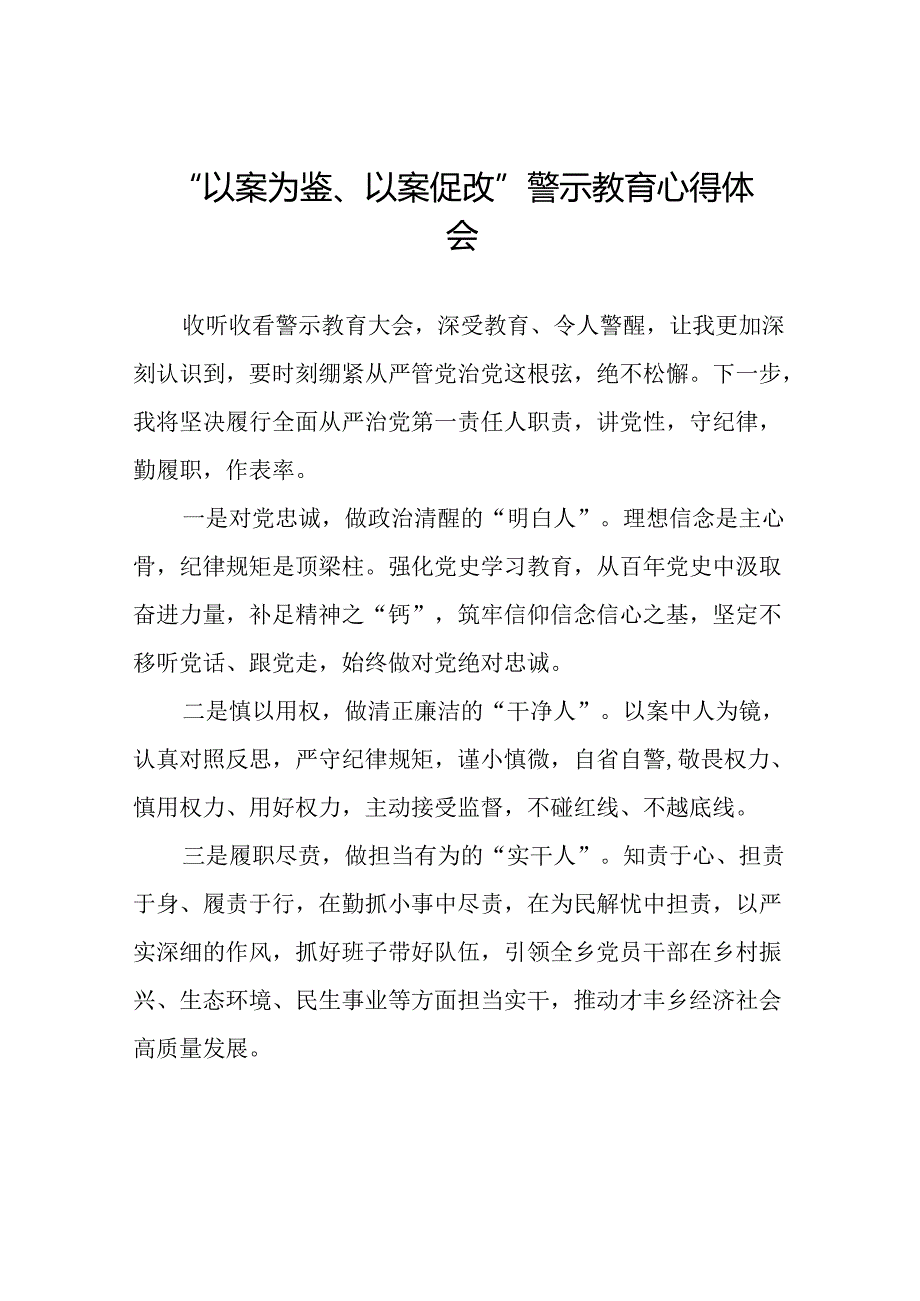 “以案为鉴、以案促改”警示教育心得体会

收听收看警示教育大会，深受教育、令人警醒，让我更加深刻认识到，要时刻绷紧从严管党治党这根弦，绝不松懈。下一步，我将坚决履行全面从严治党第一责任人职责，讲党性，守纪律，勤履职，作表率。

一是对党忠诚，做政治清醒的“明白人”。理想信念是主心骨，纪律规矩是顶梁柱。强化党史学习教育，从百年党史中汲取奋进力量，补足精神之“钙”，筑牢信仰信念信心之基，坚定不移听党话、跟党走，始终做对党绝对忠诚。

二是慎以用权，做清正廉洁的“干净人”。以案中人为镜，认真对照反思，严守纪律规矩，谨小慎微，自省自警,敬畏权力、慎用权力、用好权力，主动接受监督，不碰红线、不越底线。

三是履职尽责，做担当有为的“实干人”。知责于心、担责于身、履责于行，在勤抓小事中尽责，在为民解忧中担责，以严实深细的作风，抓好班子带好队伍，引领全乡党员干部在乡村振兴、生态环境、民生事业等方面担当实干，推动才丰乡经济社会高质量发展。